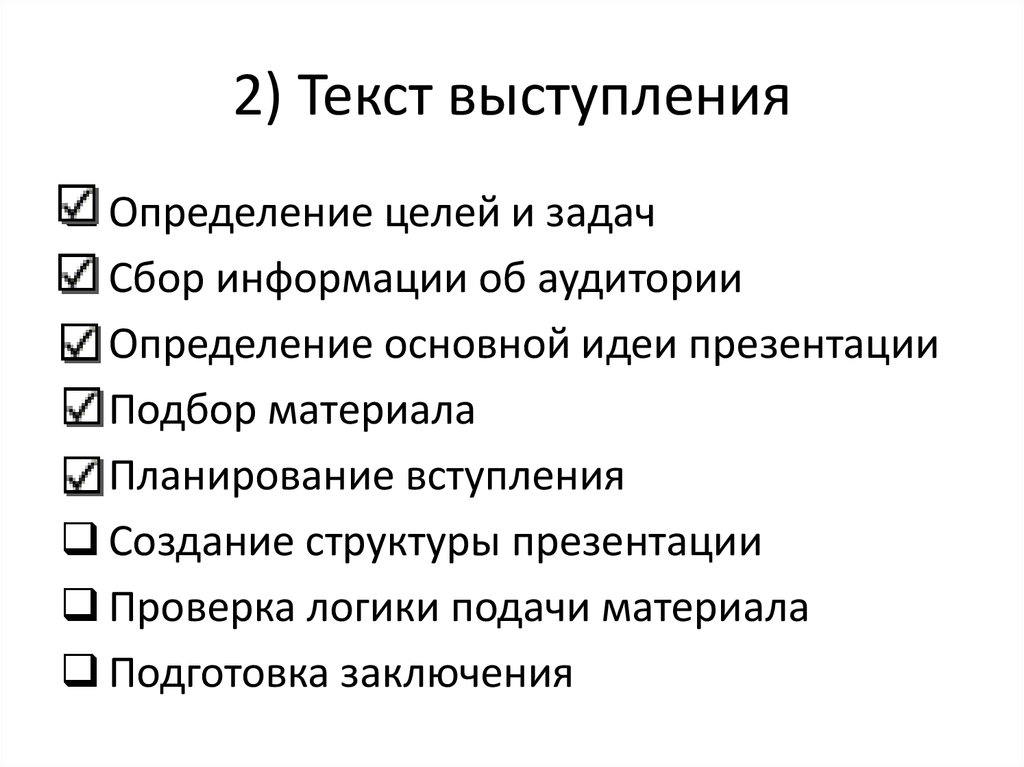 2) Текст выступления

☑ Определение целей и задач
☑ Сбор информации об аудитории
☑ Определение основной идеи презентации
☑ Подбор материала
☑ Планирование вступления
❑ Создание структуры презентации
❑ Проверка логики подачи материала
❑ Подготовка заключения